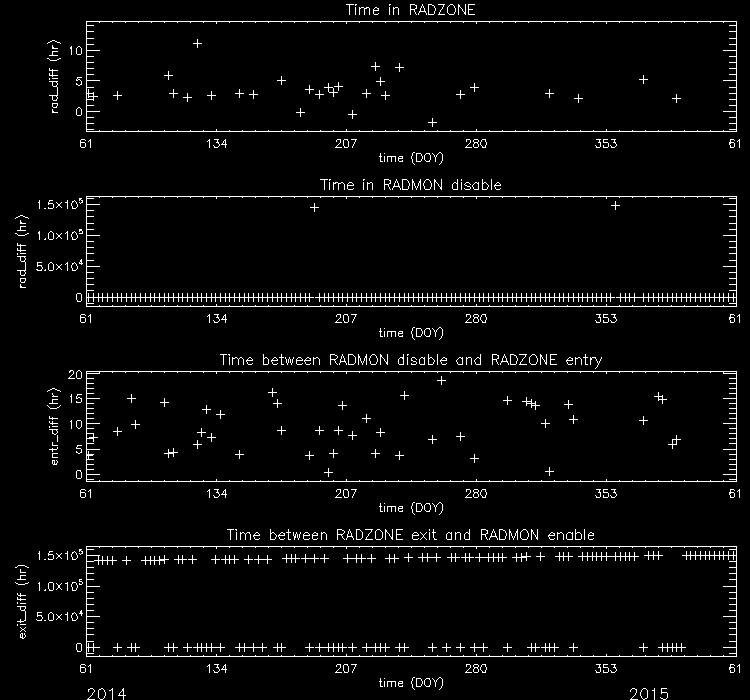 Time in RADZONE

rad_diff (hr)

10
5
0

61 134 207 280 353 61

time (DOY)

Time in RADMON disable

rad_diff (hr)

$1.5\times10^5$
$1.0\times10^5$
$5.0\times10^4$
0

61 134 207 280 353 61

time (DOY)

Time between RADMON disable and RADZONE entry

entr_diff (hr)

20
15
10
5
0

61 134 207 280 353 61

time (DOY)

Time between RADZONE exit and RADMON enable

exit_diff (hr)

$1.5\times10^5$
$1.0\times10^5$
$5.0\times10^4$
0

61 134 207 280 353 61

time (DOY)

2014 2015